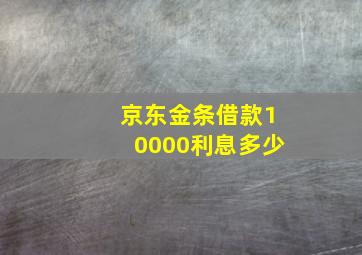 京东金条借款10000利息多少